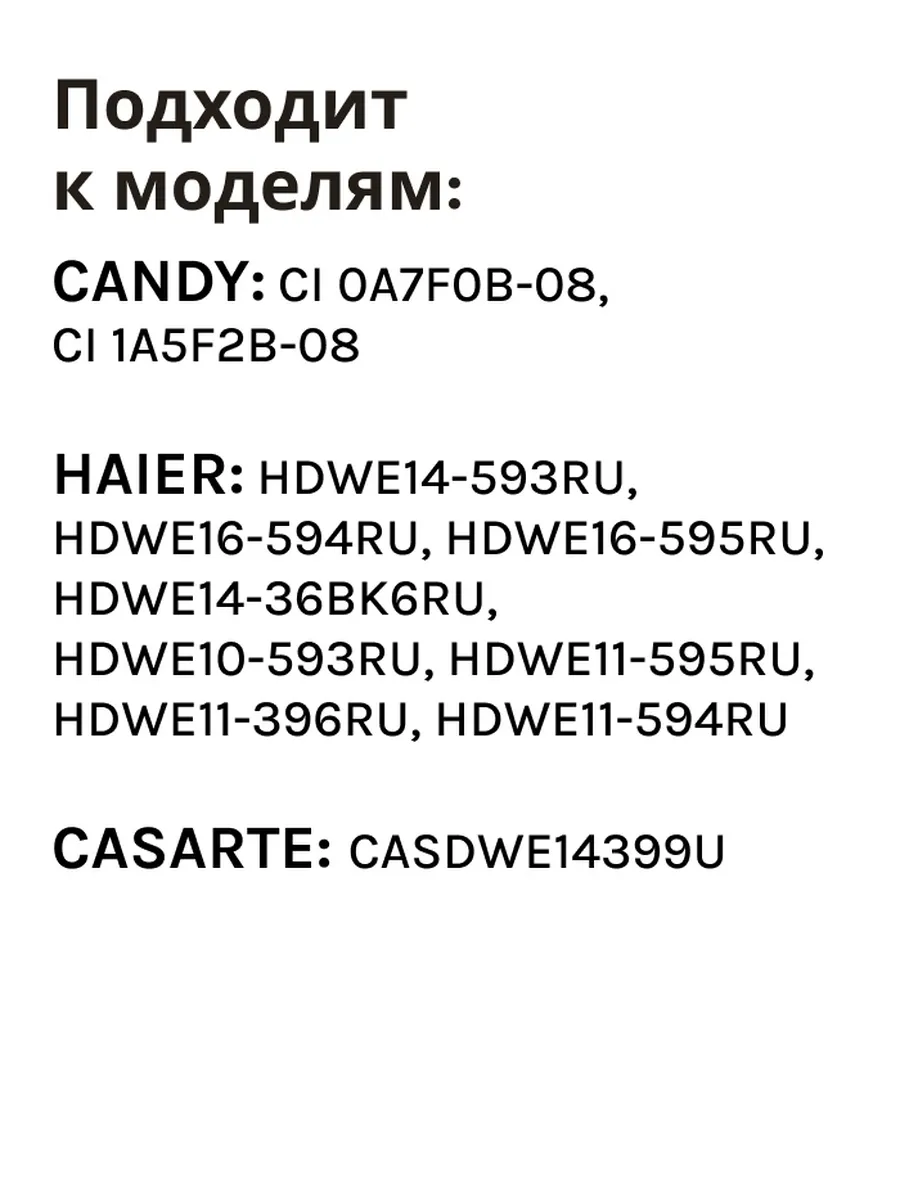 Подходит к моделям:

CANDY: CI 0A7F0B-08, CI 1A5F2B-08

HAIER: HDWE14-593RU, HDWE16-594RU, HDWE16-595RU, HDWE14-36BK6RU, HDWE10-593RU, HDWE11-595RU, HDWE11-396RU, HDWE11-594RU

CASARTE: CASDWE14399U